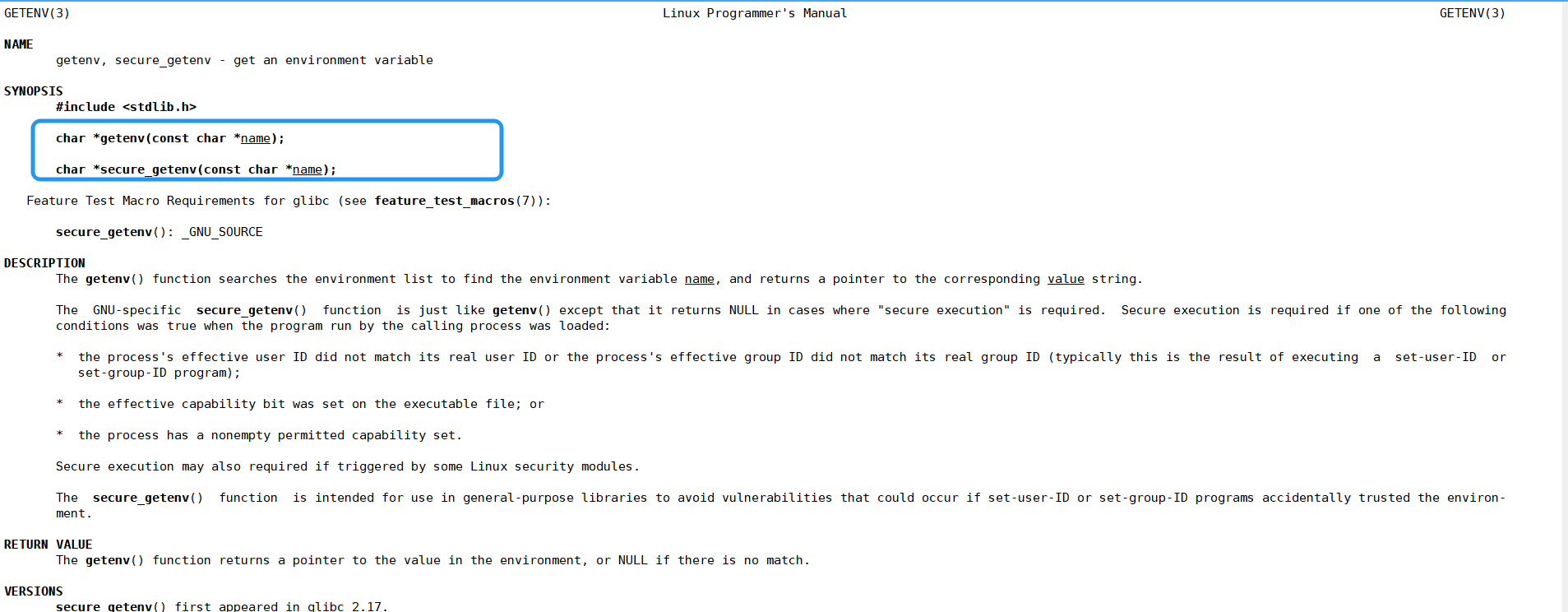 GETENV(3) Linux Programmer's Manual GETENV(3)

NAME
getenv, secure_getenv - get an environment variable

SYNOPSIS
#include <stdlib.h>

char *getenv(const char *name);

char *secure_getenv(const char *name);

Feature Test Macro Requirements for glibc (see feature_test_macros(7)):

secure_getenv(): _GNU_SOURCE

DESCRIPTION
The getenv() function searches the environment list to find the environment variable name, and returns a pointer to the corresponding value string.

The GNU-specific secure_getenv() function is just like getenv() except that it returns NULL in cases where "secure execution" is required. Secure execution is required if one of the following conditions was true when the program run by the calling process was loaded:

* the process's effective user ID did not match its real user ID or the process's effective group ID did not match its real group ID (typically this is the result of executing a set-user-ID or set-group-ID program);

* the effective capability bit was set on the executable file; or

* the process has a nonempty permitted capability set.

Secure execution may also required if triggered by some Linux security modules.

The secure_getenv() function is intended for use in general-purpose libraries to avoid vulnerabilities that could occur if set-user-ID or set-group-ID programs accidentally trusted the environment.

RETURN VALUE
The getenv() function returns a pointer to the value in the environment, or NULL if there is no match.

VERSIONS
secure_getenv() first appeared in glibc 2.17.